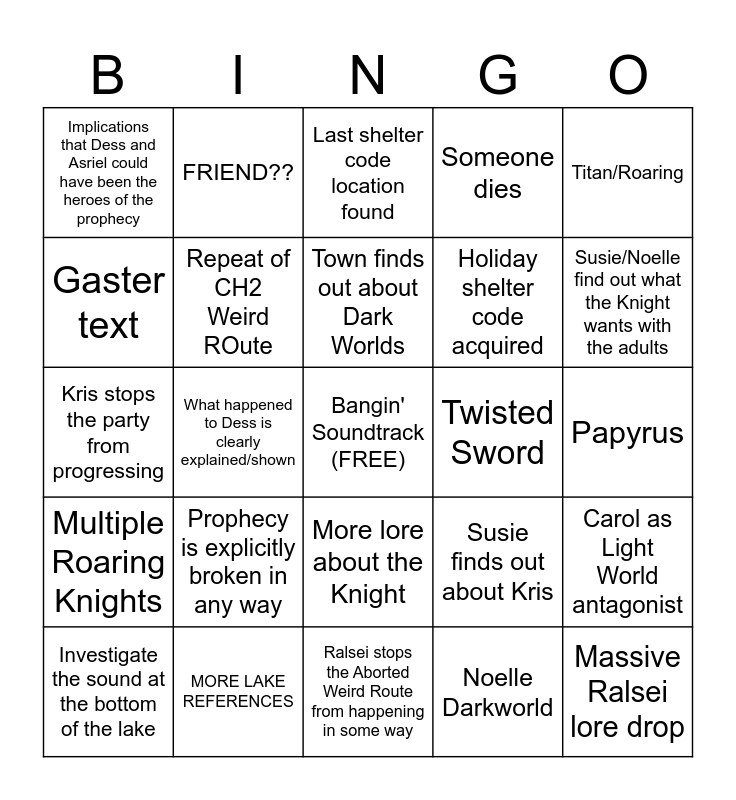 | B | I | N | G | O |
|---|---|---|---|---|
| Implications that Dess and Asriel could have been the heroes of the prophecy | FRIEND?? | Last shelter code location found | Someone dies | Titan/Roaring |
| Gaster text | Repeat of CH2 Weird ROute | Town finds out about Dark Worlds | Holiday shelter code acquired | Susie/Noelle find out what the Knight wants with the adults |
| Kris stops the party from progressing | What happened to Dess is clearly explained/shown | Bangin' Soundtrack (FREE) | Twisted Sword | Papyrus |
| Multiple Roaring Knights | Prophecy is explicitly broken in any way | More lore about the Knight | Susie finds out about Kris | Carol as Light World antagonist |
| Investigate the sound at the bottom of the lake | MORE LAKE REFERENCES | Ralsei stops the Aborted Weird Route from happening in some way | Noelle Darkworld | Massive Ralsei lore drop |